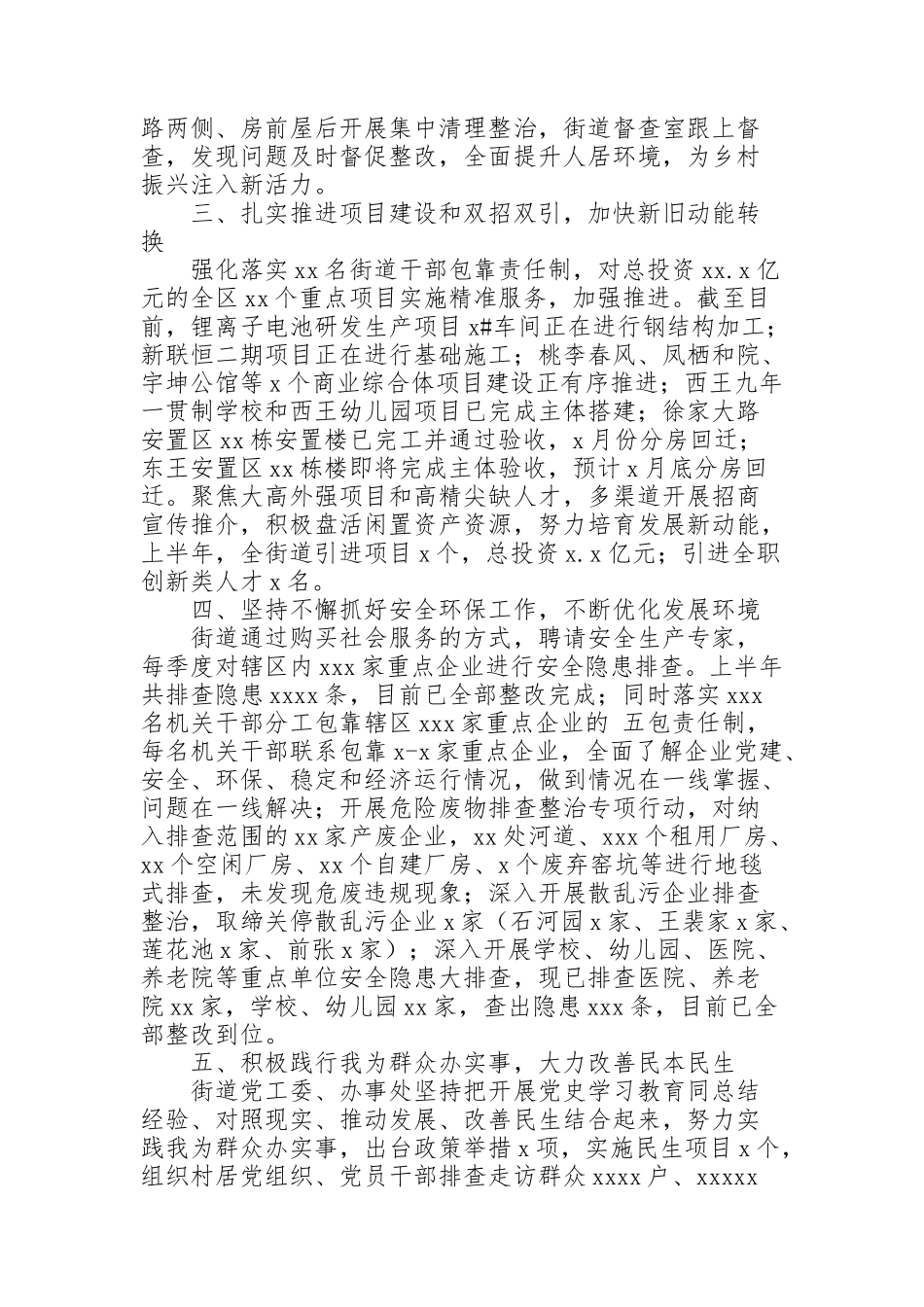 路两侧、房前屋后开展集中清理整治，街道督查室跟上督查，发现问题及时督促整改，全面提升人居环境，为乡村振兴注入新活力。

三、扎实推进项目建设和双招双引，加快新旧动能转换

强化落实 xx 名街道干部包靠责任制，对总投资 xx.x 亿元的全区 xx 个重点项目实施精准服务，加强推进。截至目前，锂离子电池研发生产项目 x#车间正在进行钢结构加工；新联恒二期项目正在进行基础施工；桃李春风、凤栖和院、宇坤公馆等 x 个商业综合体项目建设正有序推进；西王九年一贯制学校和西王幼儿园项目已完成主体搭建；徐家大路安置区 xx 栋安置楼已完工并通过验收，x 月份分房回迁；东王安置区 xx 栋楼即将完成主体验收，预计 x 月底分房回迁。聚焦大高外强项目和高精尖缺人才，多渠道开展招商宣传推介，积极盘活闲置资产资源，努力培育发展新动能，上半年，全街道引进项目 x 个，总投资 x.x 亿元；引进全职创新类人才 x 名。

四、坚持不懈抓好安全环保工作，不断优化发展环境

街道通过购买社会服务的方式，聘请安全生产专家，每季度对辖区内 xxx 家重点企业进行安全隐患排查。上半年共排查隐患 xxxx 条，目前已全部整改完成；同时落实 xxx 名机关干部分工包靠辖区 xxx 家重点企业的 五包责任制，每名机关干部联系包靠 x-x 家重点企业，全面了解企业党建、安全、环保、稳定和经济运行情况，做到情况在一线掌握、问题在一线解决；开展危险废物排查整治专项行动，对纳入排查范围的 xx 家产废企业，xx 处河道、xxx 个租用厂房、xx 个空闲厂房、xx 个自建厂房、x 个废弃窑坑等进行地毯式排查，未发现危废违规现象；深入开展散乱污企业排查整治，取缔关停散乱污企业 x 家（石河园 x 家、王裴家 x 家、莲花池 x 家、前张 x 家）；深入开展学校、幼儿园、医院、养老院等重点单位安全隐患大排查，现已排查医院、养老院 xx 家，学校、幼儿园 xx 家，查出隐患 xxx 条，目前已全部整改到位。

五、积极践行我为群众办实事，大力改善民本民生

街道党工委、办事处坚持把开展党史学习教育同总结经验、对照现实、推动发展、改善民生结合起来，努力实践我为群众办实事，出台政策举措 x 项，实施民生项目 x 个，组织村居党组织、党员干部排查走访群众 xxxx 户、xxxxx